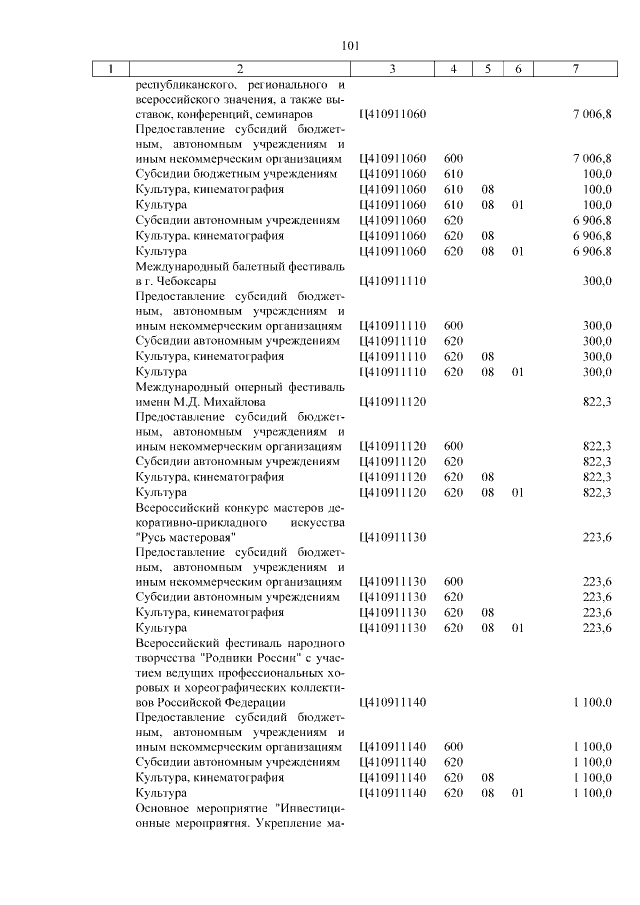 101

| 1 | 2 | 3 | 4 | 5 | 6 | 7 |
|---|---|---|---|---|---|---|
| | республиканского, регионального и всероссийского значения, а также выставок, конференций, семинаров | Ц410911060 | | | | 7 006,8 |
| | Предоставление субсидий бюджетным, автономным учреждениям и иным некоммерческим организациям | Ц410911060 | 600 | | | 7 006,8 |
| | Субсидии бюджетным учреждениям | Ц410911060 | 610 | | | 100,0 |
| | Культура, кинематография | Ц410911060 | 610 | 08 | | 100,0 |
| | Культура | Ц410911060 | 610 | 08 | 01 | 100,0 |
| | Субсидии автономным учреждениям | Ц410911060 | 620 | | | 6 906,8 |
| | Культура, кинематография | Ц410911060 | 620 | 08 | | 6 906,8 |
| | Культура | Ц410911060 | 620 | 08 | 01 | 6 906,8 |
| | Международный балетный фестиваль в г. Чебоксары | Ц410911110 | | | | 300,0 |
| | Предоставление субсидий бюджетным, автономным учреждениям и иным некоммерческим организациям | Ц410911110 | 600 | | | 300,0 |
| | Субсидии автономным учреждениям | Ц410911110 | 620 | | | 300,0 |
| | Культура, кинематография | Ц410911110 | 620 | 08 | | 300,0 |
| | Культура | Ц410911110 | 620 | 08 | 01 | 300,0 |
| | Международный оперный фестиваль имени М.Д. Михайлова | Ц410911120 | | | | 822,3 |
| | Предоставление субсидий бюджетным, автономным учреждениям и иным некоммерческим организациям | Ц410911120 | 600 | | | 822,3 |
| | Субсидии автономным учреждениям | Ц410911120 | 620 | | | 822,3 |
| | Культура, кинематография | Ц410911120 | 620 | 08 | | 822,3 |
| | Культура | Ц410911120 | 620 | 08 | 01 | 822,3 |
| | Всероссийский конкурс мастеров декоративно-прикладного искусства "Русь мастеровая" | Ц410911130 | | | | 223,6 |
| | Предоставление субсидий бюджетным, автономным учреждениям и иным некоммерческим организациям | Ц410911130 | 600 | | | 223,6 |
| | Субсидии автономным учреждениям | Ц410911130 | 620 | | | 223,6 |
| | Культура, кинематография | Ц410911130 | 620 | 08 | | 223,6 |
| | Культура | Ц410911130 | 620 | 08 | 01 | 223,6 |
| | Всероссийский фестиваль народного творчества "Родники России" с участием ведущих профессиональных хоровых и хореографических коллективов Российской Федерации | Ц410911140 | | | | 1 100,0 |
| | Предоставление субсидий бюджетным, автономным учреждениям и иным некоммерческим организациям | Ц410911140 | 600 | | | 1 100,0 |
| | Субсидии автономным учреждениям | Ц410911140 | 620 | | | 1 100,0 |
| | Культура, кинематография | Ц410911140 | 620 | 08 | | 1 100,0 |
| | Культура | Ц410911140 | 620 | 08 | 01 | 1 100,0 |
| | Основное мероприятие "Инвестиционные мероприятия. Укрепление ма- | | | | | |